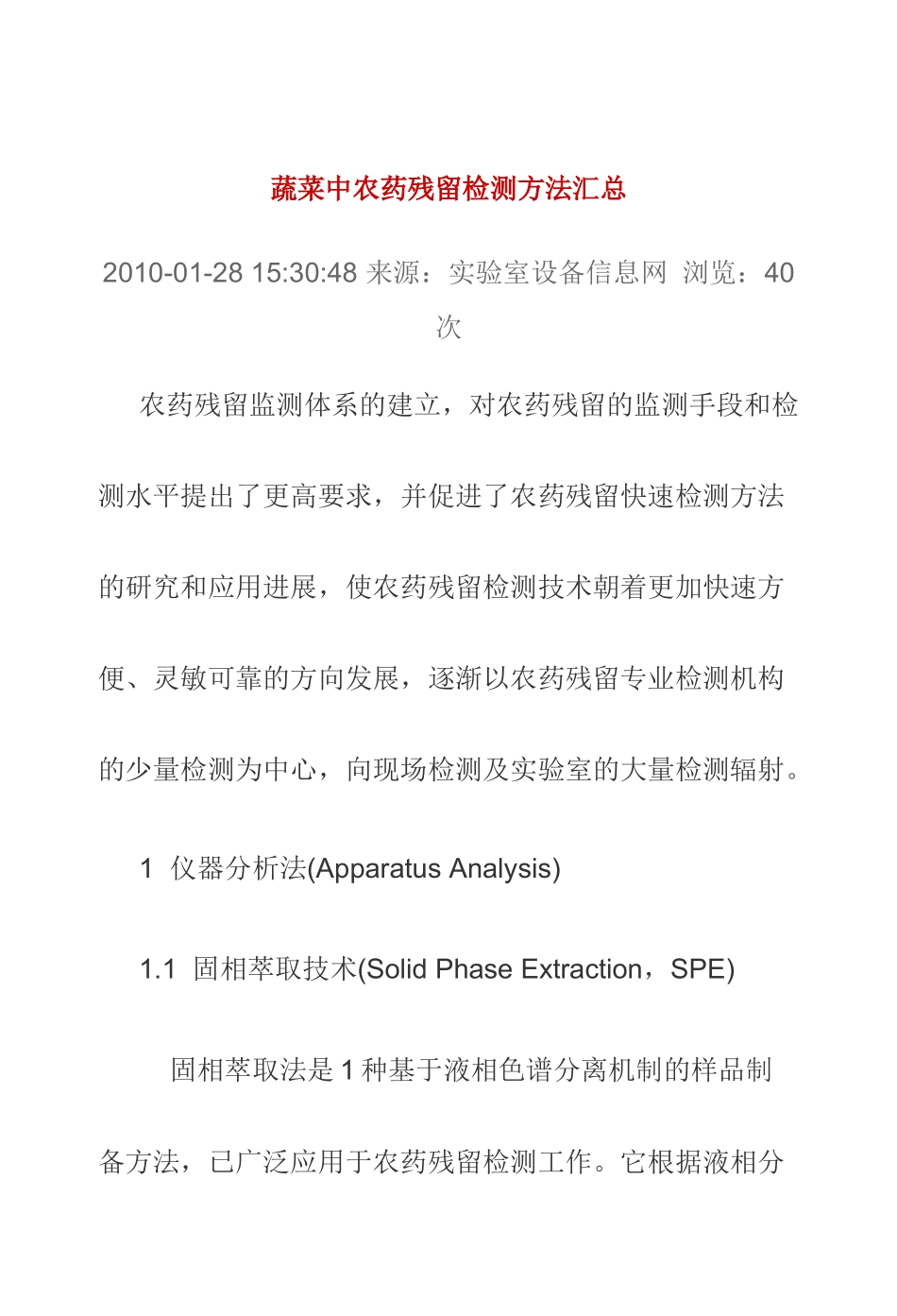 蔬菜中农药残留检测方法汇总

2010-01-28 15:30:48 来源：实验室设备信息网 浏览：40 次

农药残留监测体系的建立，对农药残留的监测手段和检测水平提出了更高要求，并促进了农药残留快速检测方法的研究和应用进展，使农药残留检测技术朝着更加快速方便、灵敏可靠的方向发展，逐渐以农药残留专业检测机构的少量检测为中心，向现场检测及实验室的大量检测辐射。

1 仪器分析法(Apparatus Analysis)

1.1 固相萃取技术(Solid Phase Extraction，SPE)

固相萃取法是 1 种基于液相色谱分离机制的样品制备方法，已广泛应用于农药残留检测工作。它根据液相分